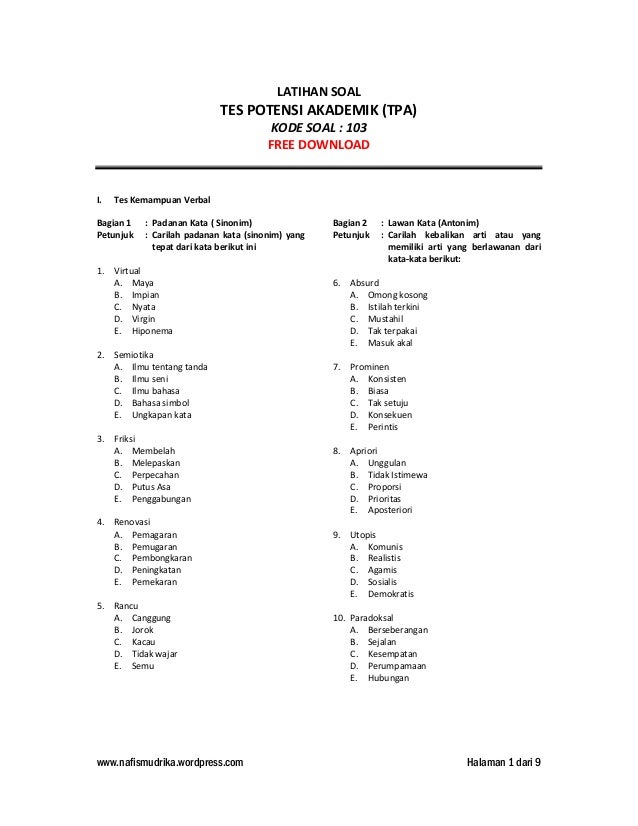 LATIHAN SOAL
TES POTENSI AKADEMIK (TPA)
KODE SOAL : 103
FREE DOWNLOAD

I. Tes Kemampuan Verbal

Bagian 1 : Padanan Kata ( Sinonim)
Petunjuk : Carilah padanan kata (sinonim) yang tepat dari kata berikut ini

1. Virtual
A. Maya
B. Impian
C. Nyata
D. Virgin
E. Hiponema

2. Semiotika
A. Ilmu tentang tanda
B. Ilmu seni
C. Ilmu bahasa
D. Bahasa simbol
E. Ungkapan kata

3. Friksi
A. Membelah
B. Melepaskan
C. Perpecahan
D. Putus Asa
E. Penggabungan

4. Renovasi
A. Pemagaran
B. Pemugaran
C. Pembongkaran
D. Peningkatan
E. Pemekaran

5. Rancu
A. Canggung
B. Jorok
C. Kacau
D. Tidak wajar
E. Semu

Bagian 2 : Lawan Kata (Antonim)
Petunjuk : Carilah kebalikan arti atau yang memiliki arti yang berlawanan dari kata-kata berikut:

6. Absurd
A. Omong kosong
B. Istilah terkini
C. Mustahil
D. Tak terpakai
E. Masuk akal

7. Prominen
A. Konsisten
B. Biasa
C. Tak setuju
D. Konsekuen
E. Perintis

8. Apriori
A. Unggulan
B. Tidak Istimewa
C. Proporsi
D. Prioritas
E. Aposteriori

9. Utopis
A. Komunis
B. Realistis
C. Agamis
D. Sosialis
E. Demokratis

10. Paradoksal
A. Berseberangan
B. Sejalan
C. Kesempatan
D. Perumpamaan
E. Hubungan

www.nafismudrika.wordpress.com
Halaman 1 dari 9